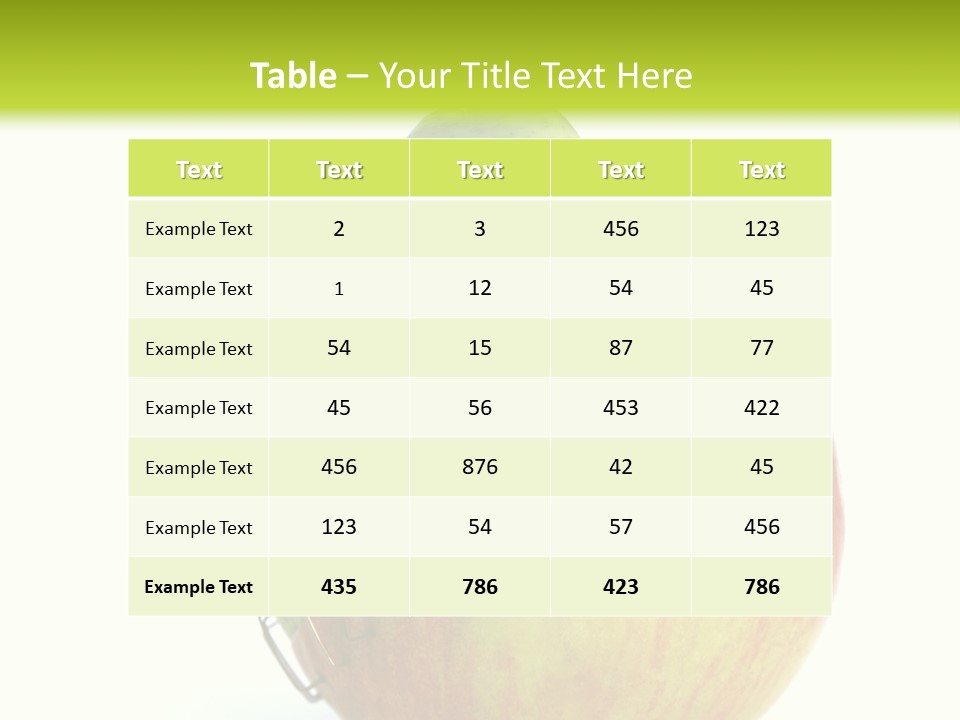 Table – Your Title Text Here

| Text | Text | Text | Text | Text |
|---|---|---|---|---|
| Example Text | 2 | 3 | 456 | 123 |
| Example Text | 1 | 12 | 54 | 45 |
| Example Text | 54 | 15 | 87 | 77 |
| Example Text | 45 | 56 | 453 | 422 |
| Example Text | 456 | 876 | 42 | 45 |
| Example Text | 123 | 54 | 57 | 456 |
| Example Text | 435 | 786 | 423 | 786 |